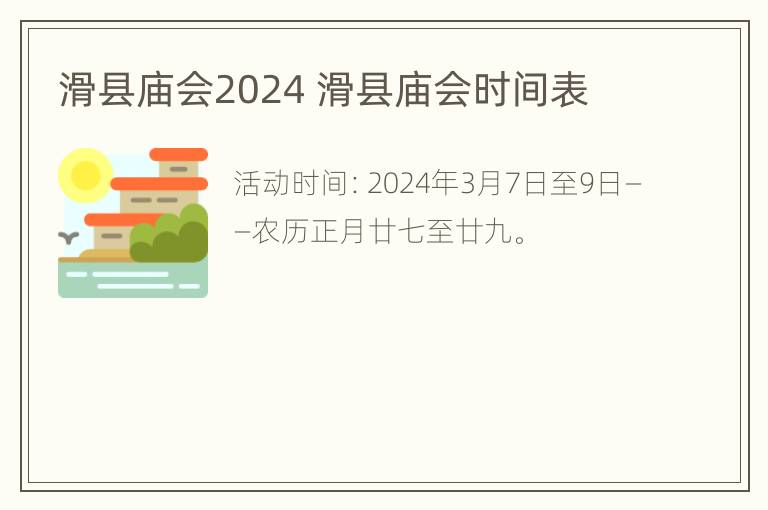 滑县庙会2024 滑县庙会时间表

活动时间: 2024年3月7日至9日——农历正月廿七至廿九。